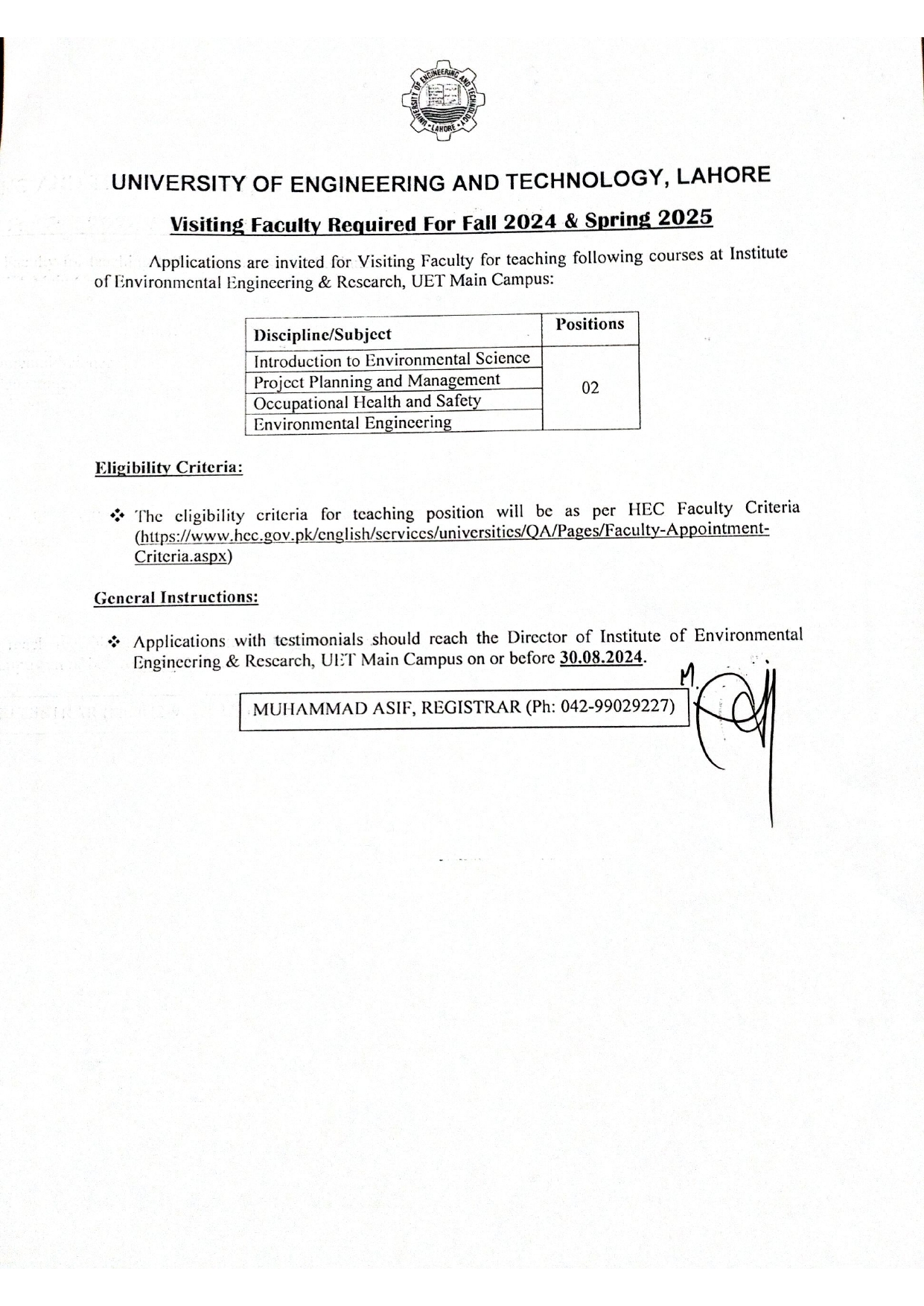 UNIVERSITY OF ENGINEERING AND TECHNOLOGY LAHORE

UNIVERSITY OF ENGINEERING AND TECHNOLOGY, LAHORE

Visiting Faculty Required For Fall 2024 & Spring 2025

Applications are invited for Visiting Faculty for teaching following courses at Institute of Environmental Engineering & Research, UET Main Campus:

| Discipline/Subject | Positions |
|---|---|
| Introduction to Environmental Science | 02 |
| Project Planning and Management | |
| Occupational Health and Safety | |
| Environmental Engineering | |

Eligibility Criteria:

❖ The eligibility criteria for teaching position will be as per HEC Faculty Criteria (https://www.hec.gov.pk/english/services/universities/QA/Pages/Faculty-Appointment-Criteria.aspx)

General Instructions:

❖ Applications with testimonials should reach the Director of Institute of Environmental Engineering & Research, UET Main Campus on or before 30.08.2024.

MUHAMMAD ASIF, REGISTRAR (Ph: 042-99029227)